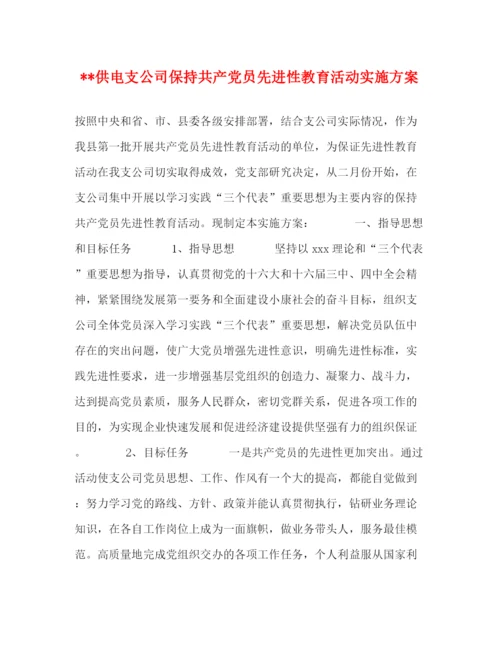 **供电支公司保持共产党员先进性教育活动实施方案

按照中央和省、市、县委各级安排部署，结合支公司实际情况，作为我县第一批开展共产党员先进性教育活动的单位，为保证先进性教育活动在我支公司切实取得成效，党支部研究决定，从二月份开始，在支公司集中开展以学习实践“三个代表”重要思想为主要内容的保持共产党员先进性教育活动。现制定本实施方案： 一、指导思想和目标任务 1、指导思想 坚持以 xxx 理论和“三个代表”重要思想为指导，认真贯彻党的十六大和十六届三中、四中全会精神，紧紧围绕发展第一要务和全面建设小康社会的奋斗目标，组织支公司全体党员深入学习实践“三个代表”重要思想，解决党员队伍中存在的突出问题，使广大党员增强先进性意识，明确先进性标准，实践先进性要求，进一步增强基层党组织的创造力、凝聚力、战斗力，达到提高党员素质，服务人民群众，密切党群关系，促进各项工作的目的，为实现企业快速发展和促进经济建设提供坚强有力的组织保证。 2、目标任务 一是共产党员的先进性更加突出。通过活动使支公司党员思想、工作、作风有一个大的提高，都能自觉做到：努力学习党的路线、方针、政策并能认真贯彻执行，钻研业务理论知识，在各自工作岗位上成为一面旗帜，做业务带头人，服务最佳模范。高质量地完成党组织交办的各项工作任务，个人利益服从国家利